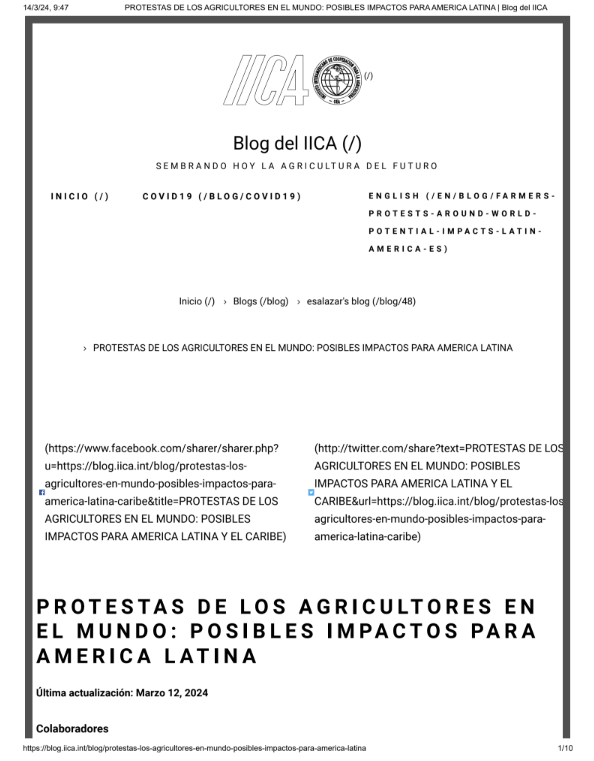 14/3/24, 9:47 PROTESTAS DE LOS AGRICULTORES EN EL MUNDO: POSIBLES IMPACTOS PARA AMERICA LATINA | Blog del IICA

IICA (/)

Blog del IICA (/)

SEMBRANDO HOY LA AGRICULTURA DEL FUTURO

INICIO (/) COVID19 (/BLOG/COVID19) ENGLISH (/EN/BLOG/FARMERS-PROTESTS-AROUND-WORLD-POTENTIAL-IMPACTS-LATIN-AMERICA-ES)

Inicio (/) › Blogs (/blog) › esalazar's blog (/blog/48)

› PROTESTAS DE LOS AGRICULTORES EN EL MUNDO: POSIBLES IMPACTOS PARA AMERICA LATINA

(https://www.facebook.com/sharer/sharer.php?u=https://blog.iica.int/blog/protestas-los-agricultores-en-mundo-posibles-impactos-para-america-latina-caribe&title=PROTESTAS DE LOS AGRICULTORES EN EL MUNDO: POSIBLES IMPACTOS PARA AMERICA LATINA Y EL CARIBE)

(http://twitter.com/share?text=PROTESTAS DE LOS AGRICULTORES EN EL MUNDO: POSIBLES IMPACTOS PARA AMERICA LATINA Y EL CARIBE&url=https://blog.iica.int/blog/protestas-los-agricultores-en-mundo-posibles-impactos-para-america-latina-caribe)

PROTESTAS DE LOS AGRICULTORES EN EL MUNDO: POSIBLES IMPACTOS PARA AMERICA LATINA

Última actualización: Marzo 12, 2024

Colaboradores

https://blog.iica.int/blog/protestas-los-agricultores-en-mundo-posibles-impactos-para-america-latina 1/10